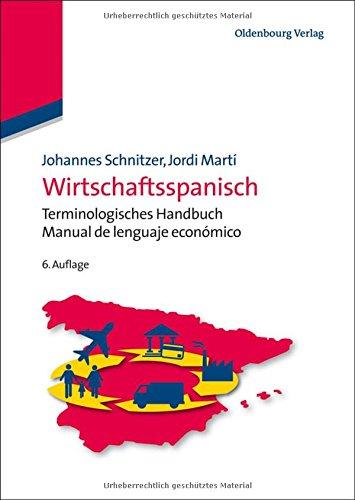 Urheberrechtlich geschütztes Material

Oldenbourg Verlag

Johannes Schnitzer, Jordi Martí

Wirtschaftsspanisch

Terminologisches Handbuch
Manual de lenguaje económico

6. Auflage

Urheberrechtlich geschütztes Material